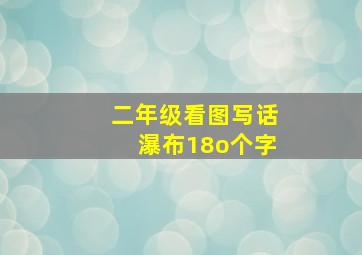 二年级看图写话
瀑布18o个字